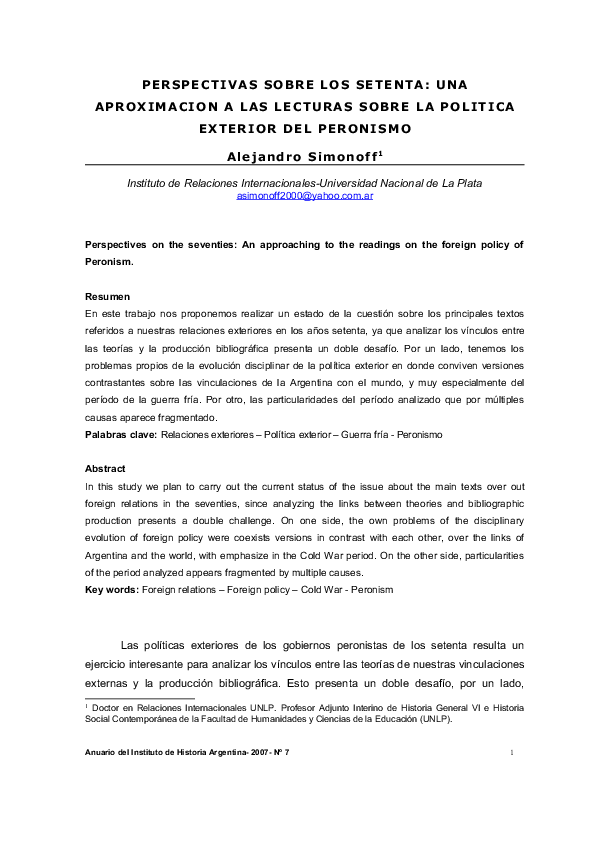 PERSPECTIVAS SOBRE LOS SETENTA: UNA APROXIMACION A LAS LECTURAS SOBRE LA POLITICA EXTERIOR DEL PERONISMO

Alejandro Simonoff$^1$

Instituto de Relaciones Internacionales-Universidad Nacional de La Plata
asimonoff2000@yahoo.com.ar

Perspectives on the seventies: An approaching to the readings on the foreign policy of Peronism.

Resumen
En este trabajo nos proponemos realizar un estado de la cuestión sobre los principales textos referidos a nuestras relaciones exteriores en los años setenta, ya que analizar los vínculos entre las teorías y la producción bibliográfica presenta un doble desafío. Por un lado, tenemos los problemas propios de la evolución disciplinar de la política exterior en donde conviven versiones contrastantes sobre las vinculaciones de la Argentina con el mundo, y muy especialmente del período de la guerra fría. Por otro, las particularidades del período analizado que por múltiples causas aparece fragmentado.
Palabras clave: Relaciones exteriores – Política exterior – Guerra fría - Peronismo

Abstract
In this study we plan to carry out the current status of the issue about the main texts over out foreign relations in the seventies, since analyzing the links between theories and bibliographic production presents a double challenge. On one side, the own problems of the disciplinary evolution of foreign policy were coexists versions in contrast with each other, over the links of Argentina and the world, with emphasize in the Cold War period. On the other side, particularities of the period analyzed appears fragmented by multiple causes.
Key words: Foreign relations – Foreign policy – Cold War - Peronism

Las políticas exteriores de los gobiernos peronistas de los setenta resulta un ejercicio interesante para analizar los vínculos entre las teorías de nuestras vinculaciones externas y la producción bibliográfica. Esto presenta un doble desafío, por un lado,

$^1$ Doctor en Relaciones Internacionales UNLP. Profesor Adjunto Interino de Historia General VI e Historia Social Contemporánea de la Facultad de Humanidades y Ciencias de la Educación (UNLP).

Anuario del Instituto de Historia Argentina- 2007- Nº 7

1